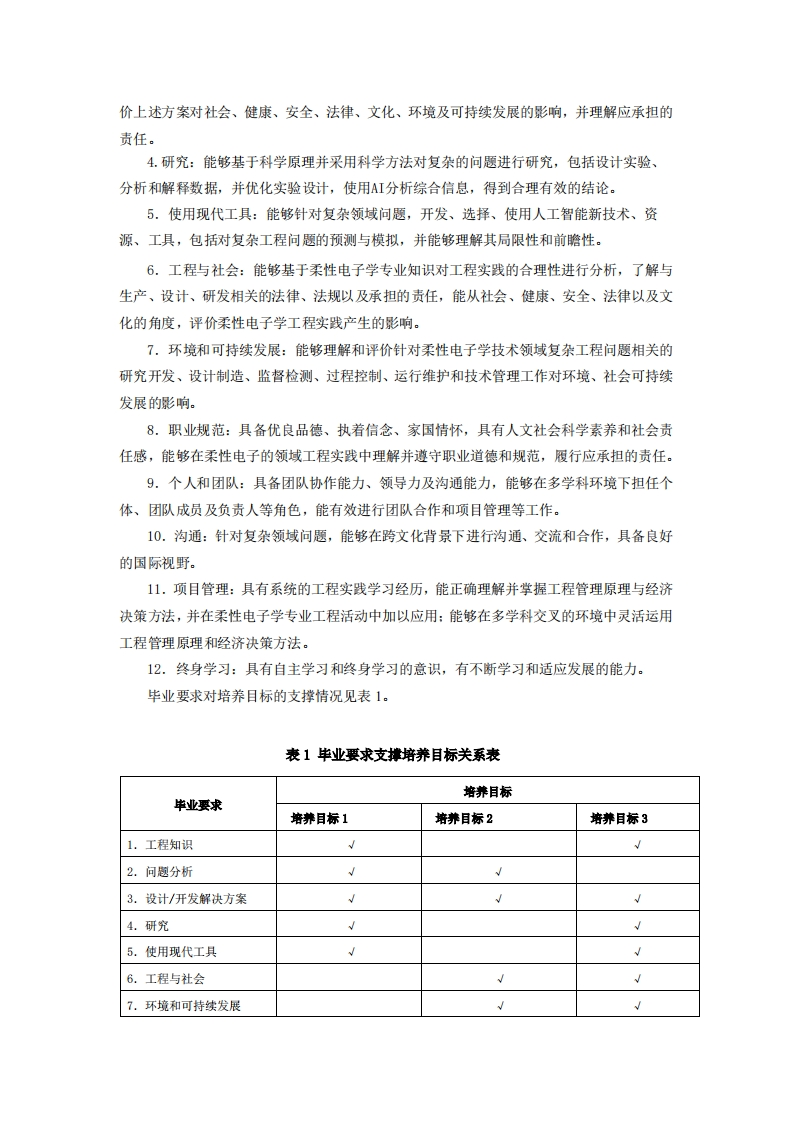 价上述方案对社会、健康、安全、法律、文化、环境及可持续发展的影响，并理解应承担的责任。

4.研究：能够基于科学原理并采用科学方法对复杂的问题进行研究，包括设计实验、分析和解释数据，并优化实验设计，使用AI分析综合信息，得到合理有效的结论。

5．使用现代工具：能够针对复杂领域问题，开发、选择、使用人工智能新技术、资源、工具，包括对复杂工程问题的预测与模拟，并能够理解其局限性和前瞻性。

6．工程与社会：能够基于柔性电子学专业知识对工程实践的合理性进行分析，了解与生产、设计、研发相关的法律、法规以及承担的责任，能从社会、健康、安全、法律以及文化的角度，评价柔性电子学工程实践产生的影响。

7．环境和可持续发展：能够理解和评价针对柔性电子学技术领域复杂工程问题相关的研究开发、设计制造、监督检测、过程控制、运行维护和技术管理工作对环境、社会可持续发展的影响。

8．职业规范：具备优良品德、执着信念、家国情怀，具有人文社会科学素养和社会责任感，能够在柔性电子的领域工程实践中理解并遵守职业道德和规范，履行应承担的责任。

9．个人和团队：具备团队协作能力、领导力及沟通能力，能够在多学科环境下担任个体、团队成员及负责人等角色，能有效进行团队合作和项目管理等工作。

10．沟通：针对复杂领域问题，能够在跨文化背景下进行沟通、交流和合作，具备良好的国际视野。

11．项目管理：具有系统的工程实践学习经历，能正确理解并掌握工程管理原理与经济决策方法，并在柔性电子学专业工程活动中加以应用；能够在多学科交叉的环境中灵活运用工程管理原理和经济决策方法。

12．终身学习：具有自主学习和终身学习的意识，有不断学习和适应发展的能力。

毕业要求对培养目标的支撑情况见表 1。

表 1 毕业要求支撑培养目标关系表

| 毕业要求 | 培养目标 | | |
|---|---|---|---|
| | 培养目标 1 | 培养目标 2 | 培养目标 3 |
| 1．工程知识 | √ | | √ |
| 2．问题分析 | √ | √ | |
| 3．设计/开发解决方案 | √ | √ | √ |
| 4．研究 | √ | | √ |
| 5．使用现代工具 | √ | | √ |
| 6．工程与社会 | | √ | √ |
| 7．环境和可持续发展 | | √ | √ |